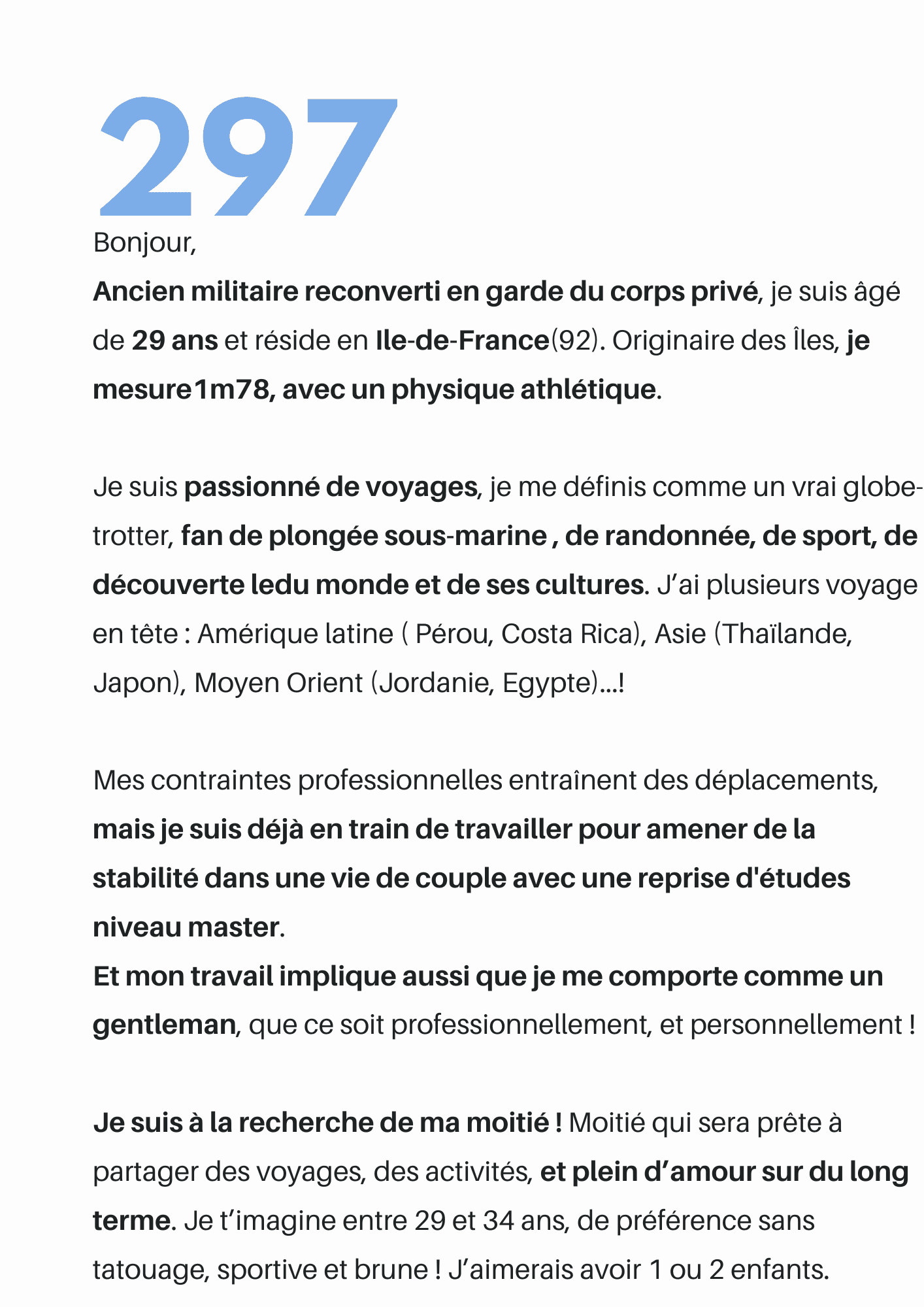 297

Bonjour,

Ancien militaire reconverti en garde du corps privé, je suis âgé de 29 ans et réside en Ile-de-France(92). Originaire des Îles, je mesure1m78, avec un physique athlétique.

Je suis passionné de voyages, je me définis comme un vrai globe-trotter, fan de plongée sous-marine , de randonnée, de sport, de découverte ledu monde et de ses cultures. J'ai plusieurs voyage en tête : Amérique latine ( Pérou, Costa Rica), Asie (Thaïlande, Japon), Moyen Orient (Jordanie, Egypte)...!

Mes contraintes professionnelles entraînent des déplacements, mais je suis déjà en train de travailler pour amener de la stabilité dans une vie de couple avec une reprise d'études niveau master.
Et mon travail implique aussi que je me comporte comme un gentleman, que ce soit professionnellement, et personnellement !

Je suis à la recherche de ma moitié ! Moitié qui sera prête à partager des voyages, des activités, et plein d'amour sur du long terme. Je t'imagine entre 29 et 34 ans, de préférence sans tatouage, sportive et brune ! J'aimerais avoir 1 ou 2 enfants.